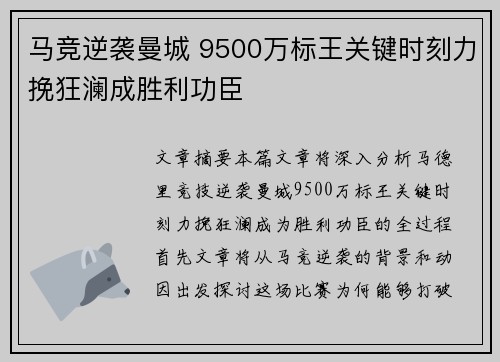 马竞逆袭曼城 9500万标王关键时刻力挽狂澜成胜利功臣

文章摘要本篇文章将深入分析马德里竞技逆袭曼城9500万标王关键时刻力挽狂澜成为胜利功臣的全过程首先文章将从马竞逆袭的背景和动因出发探讨这场比赛为何能够打破